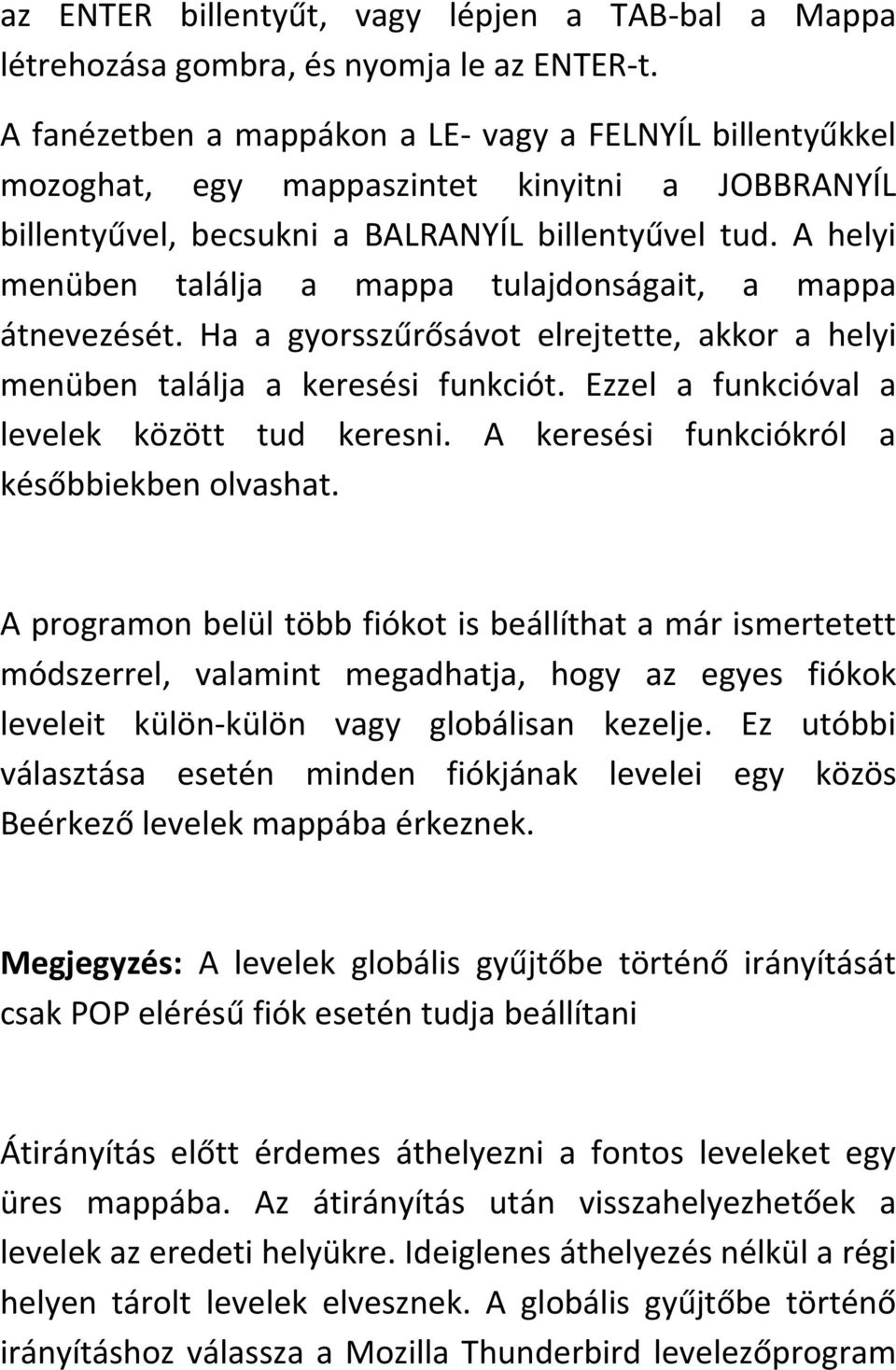 az ENTER billentyűt, vagy lépjen a TAB-bal a Mappa létrehozása gombra, és nyomja le az ENTER-t.

A fanézetben a mappákon a LE- vagy a FELNYÍL billentyűkkel mozoghat, egy mappaszintet kinyitni a JOBBRANYÍL billentyűvel, becsukni a BALRANYÍL billentyűvel tud. A helyi menüben találja a mappa tulajdonságait, a mappa átnevezését. Ha a gyorsszűrősávot elrejtette, akkor a helyi menüben találja a keresési funkciót. Ezzel a funkcióval a levelek között tud keresni. A keresési funkciókról a későbbiekben olvashat.

A programon belül több fiókot is beállíthat a már ismertetett módszerrel, valamint megadhatja, hogy az egyes fiókok leveleit külön-külön vagy globálisan kezelje. Ez utóbbi választása esetén minden fiókjának levelei egy közös Beérkező levelek mappába érkeznek.

Megjegyzés: A levelek globális gyűjtőbe történő irányítását csak POP elérésű fiók esetén tudja beállítani

Átirányítás előtt érdemes áthelyezni a fontos leveleket egy üres mappába. Az átirányítás után visszahelyezhetőek a levelek az eredeti helyükre. Ideiglenes áthelyezés nélkül a régi helyen tárolt levelek elvesznek. A globális gyűjtőbe történő irányításhoz válassza a Mozilla Thunderbird levelezőprogram